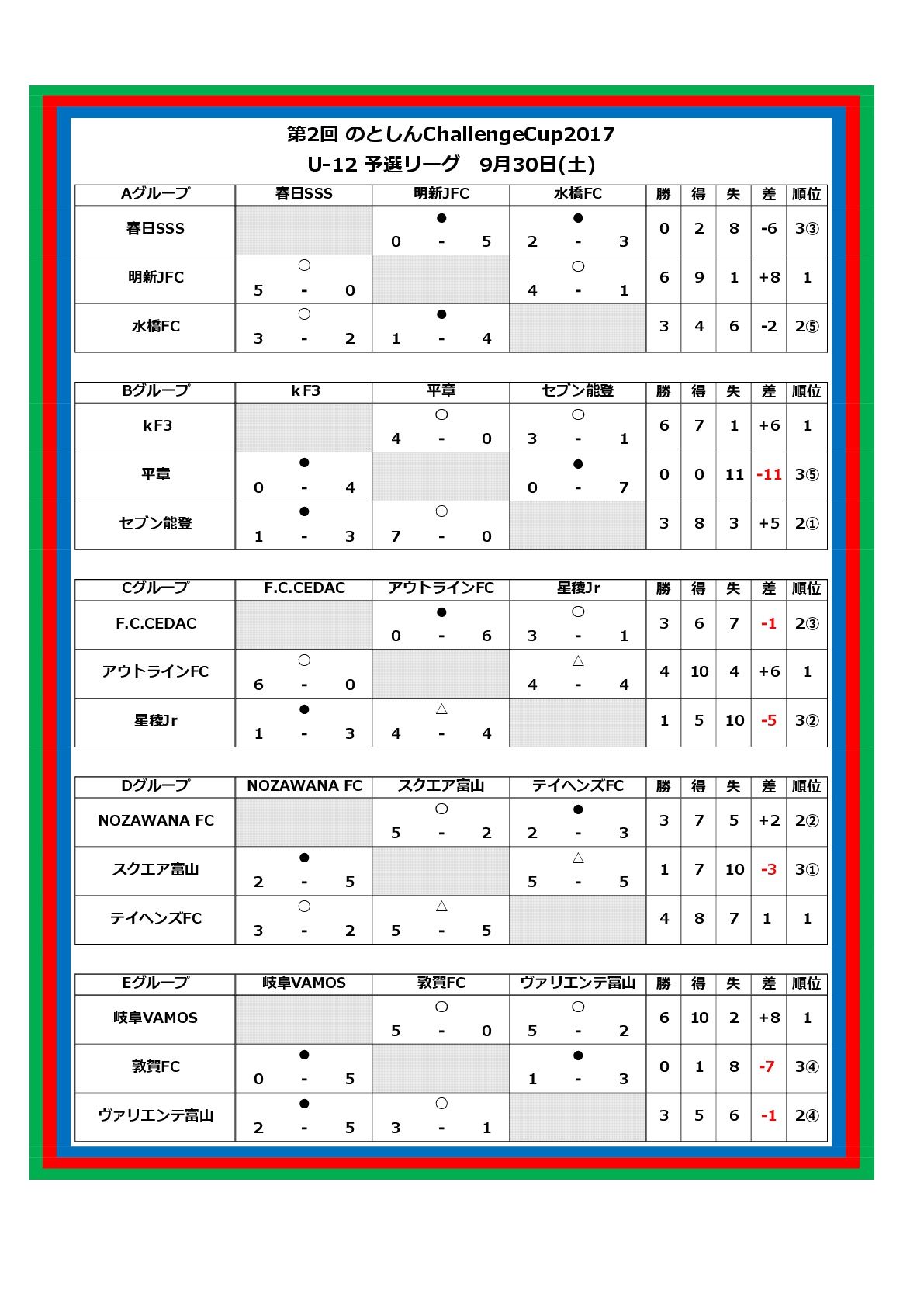 第2回 のとしんChallengeCup2017
U-12 予選リーグ　9月30日(土)

| Aグループ | 春日SSS | 明新JFC | 水橋FC | 勝 | 得 | 失 | 差 | 順位 |
|---|---|---|---|---|---|---|---|---|
| 春日SSS | | ● 0 - 5 | ● 2 - 3 | 0 | 2 | 8 | -6 | 3③ |
| 明新JFC | ○ 5 - 0 | | ○ 4 - 1 | 6 | 9 | 1 | +8 | 1 |
| 水橋FC | ○ 3 - 2 | ● 1 - 4 | | 3 | 4 | 6 | -2 | 2⑤ |

| Bグループ | kF3 | 平章 | セブン能登 | 勝 | 得 | 失 | 差 | 順位 |
|---|---|---|---|---|---|---|---|---|
| kF3 | | ○ 4 - 0 | ○ 3 - 1 | 6 | 7 | 1 | +6 | 1 |
| 平章 | ● 0 - 4 | | ● 0 - 7 | 0 | 0 | 11 | -11 | 3⑤ |
| セブン能登 | ● 1 - 3 | ○ 7 - 0 | | 3 | 8 | 3 | +5 | 2① |

| Cグループ | F.C.CEDAC | アウトラインFC | 星稜Jr | 勝 | 得 | 失 | 差 | 順位 |
|---|---|---|---|---|---|---|---|---|
| F.C.CEDAC | | ● 0 - 6 | ○ 3 - 1 | 3 | 6 | 7 | -1 | 2③ |
| アウトラインFC | ○ 6 - 0 | | △ 4 - 4 | 4 | 10 | 4 | +6 | 1 |
| 星稜Jr | ● 1 - 3 | △ 4 - 4 | | 1 | 5 | 10 | -5 | 3② |

| Dグループ | NOZAWANA FC | スクエア富山 | テイヘンズFC | 勝 | 得 | 失 | 差 | 順位 |
|---|---|---|---|---|---|---|---|---|
| NOZAWANA FC | | ○ 5 - 2 | ● 2 - 3 | 3 | 7 | 5 | +2 | 2② |
| スクエア富山 | ● 2 - 5 | | △ 5 - 5 | 1 | 7 | 10 | -3 | 3① |
| テイヘンズFC | ○ 3 - 2 | △ 5 - 5 | | 4 | 8 | 7 | 1 | 1 |

| Eグループ | 岐阜VAMOS | 敦賀FC | ヴァリエンテ富山 | 勝 | 得 | 失 | 差 | 順位 |
|---|---|---|---|---|---|---|---|---|
| 岐阜VAMOS | | ○ 5 - 0 | ○ 5 - 2 | 6 | 10 | 2 | +8 | 1 |
| 敦賀FC | ● 0 - 5 | | ● 1 - 3 | 0 | 1 | 8 | -7 | 3④ |
| ヴァリエンテ富山 | ● 2 - 5 | ○ 3 - 1 | | 3 | 5 | 6 | -1 | 2④ |